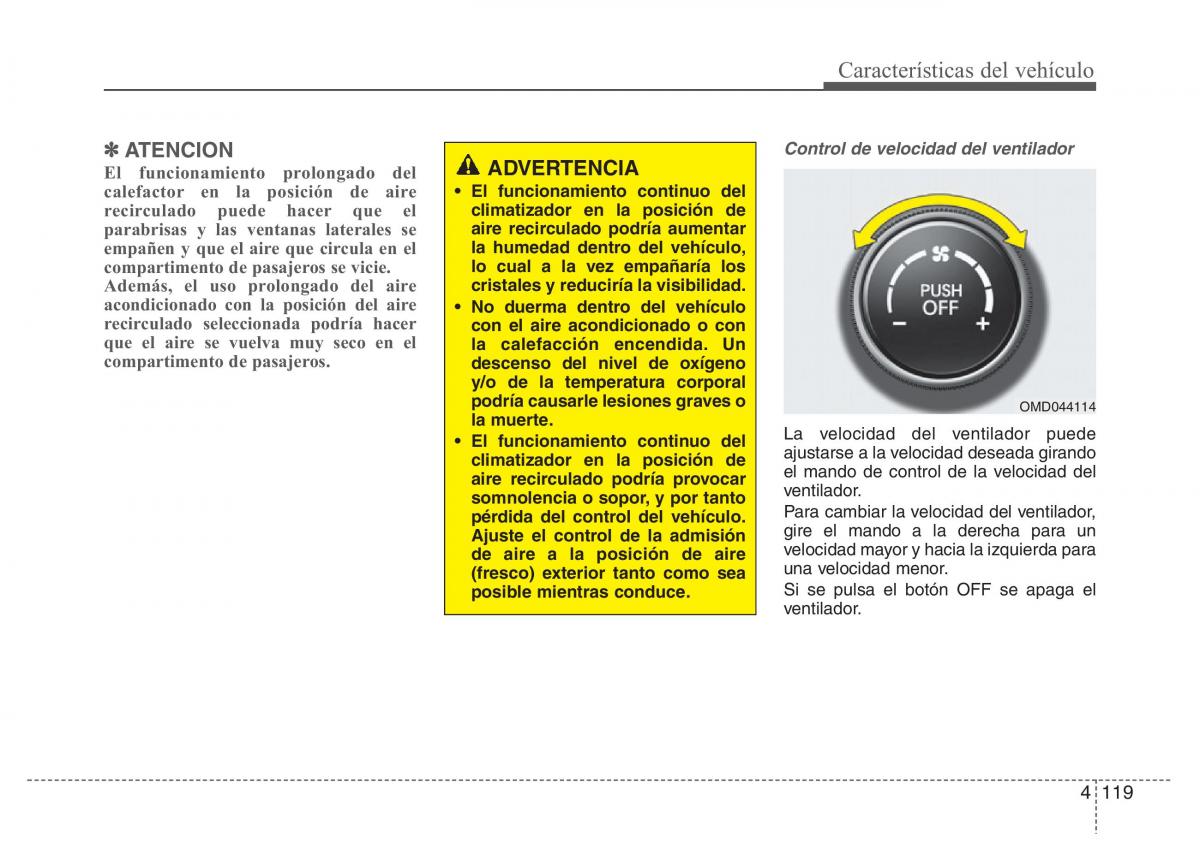 Características del vehículo

✽ ATENCION
El funcionamiento prolongado del calefactor en la posición de aire recirculado puede hacer que el parabrisas y las ventanas laterales se empañen y que el aire que circula en el compartimento de pasajeros se vicie.
Además, el uso prolongado del aire acondicionado con la posición del aire recirculado seleccionada podría hacer que el aire se vuelva muy seco en el compartimento de pasajeros.

ADVERTENCIA
• El funcionamiento continuo del climatizador en la posición de aire recirculado podría aumentar la humedad dentro del vehículo, lo cual a la vez empañaría los cristales y reduciría la visibilidad.
• No duerma dentro del vehículo con el aire acondicionado o con la calefacción encendida. Un descenso del nivel de oxígeno y/o de la temperatura corporal podría causarle lesiones graves o la muerte.
• El funcionamiento continuo del climatizador en la posición de aire recirculado podría provocar somnolencia o sopor, y por tanto pérdida del control del vehículo. Ajuste el control de la admisión de aire a la posición de aire (fresco) exterior tanto como sea posible mientras conduce.

Control de velocidad del ventilador

PUSH
OFF
−
+

OMD044114

La velocidad del ventilador puede ajustarse a la velocidad deseada girando el mando de control de la velocidad del ventilador.
Para cambiar la velocidad del ventilador, gire el mando a la derecha para un velocidad mayor y hacia la izquierda para una velocidad menor.
Si se pulsa el botón OFF se apaga el ventilador.

4 119